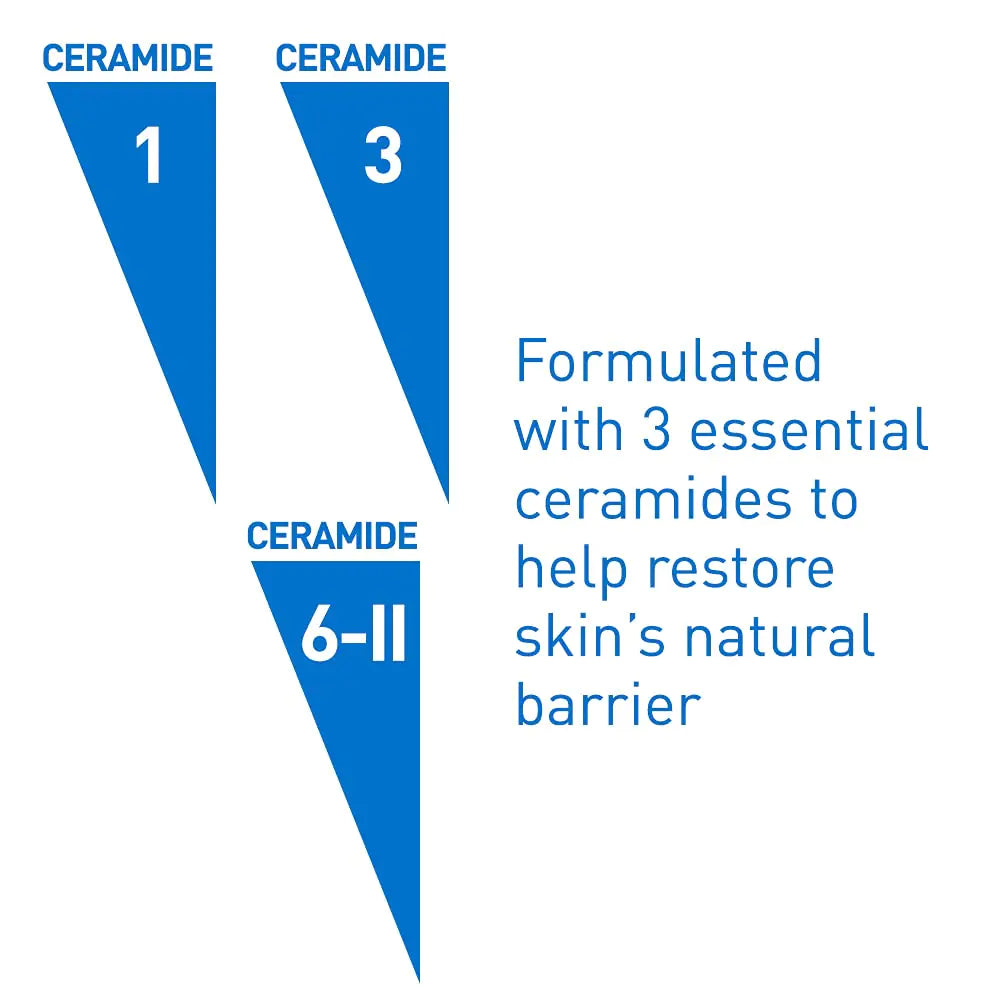 CERAMIDE
1

CERAMIDE
3

CERAMIDE
6-II

Formulated with 3 essential ceramides to help restore skin's natural barrier